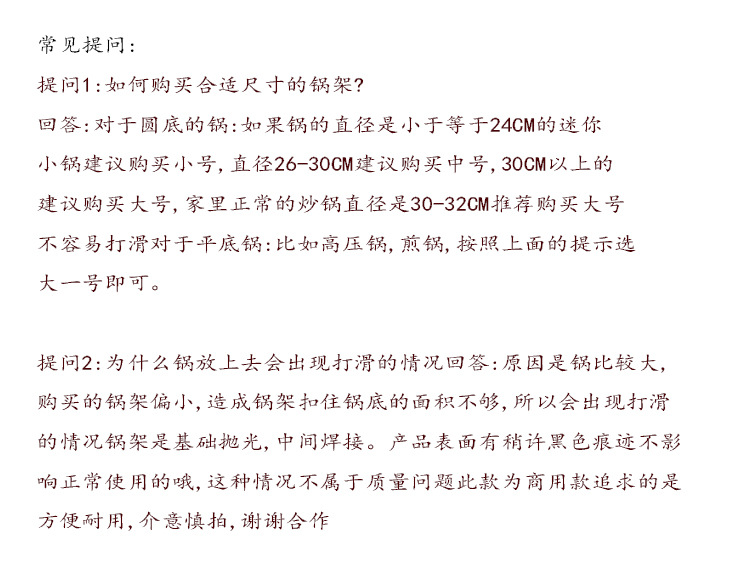 常见提问:

提问1:如何购买合适尺寸的锅架?

回答:对于圆底的锅:如果锅的直径是小于等于24CM的迷你小锅建议购买小号,直径26-30CM建议购买中号,30CM以上的建议购买大号,家里正常的炒锅直径是30-32CM推荐购买大号不容易打滑对于平底锅:比如高压锅,煎锅,按照上面的提示选大一号即可。

提问2:为什么锅放上去会出现打滑的情况回答:原因是锅比较大,购买的锅架偏小,造成锅架扣住锅底的面积不够,所以会出现打滑的情况锅架是基础抛光,中间焊接。产品表面有稍许黑色痕迹不影响正常使用的哦,这种情况不属于质量问题此款为商用款追求的是方便耐用,介意慎拍,谢谢合作